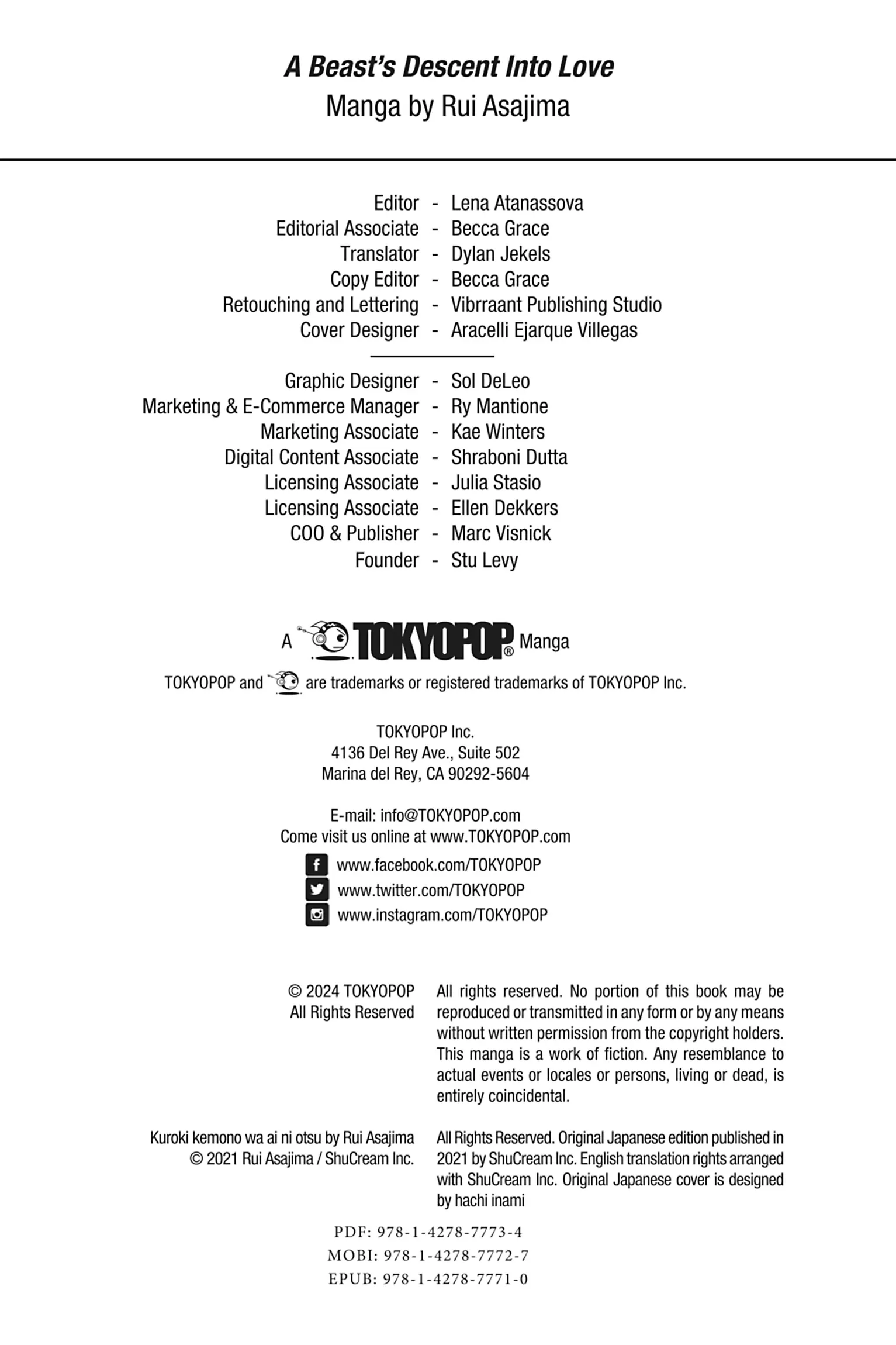 A Beast's Descent Into Love
Manga by Rui Asajima

Editor - Lena Atanassova
Editorial Associate - Becca Grace
Translator - Dylan Jekels
Copy Editor - Becca Grace
Retouching and Lettering - Vibrraant Publishing Studio
Cover Designer - Aracelli Ejarque Villegas

Graphic Designer - Sol DeLeo
Marketing & E-Commerce Manager - Ry Mantione
Marketing Associate - Kae Winters
Digital Content Associate - Shraboni Dutta
Licensing Associate - Julia Stasio
Licensing Associate - Ellen Dekkers
COO & Publisher - Marc Visnick
Founder - Stu Levy

A TOKYOPOP® Manga

TOKYOPOP and are trademarks or registered trademarks of TOKYOPOP Inc.

TOKYOPOP Inc.
4136 Del Rey Ave., Suite 502
Marina del Rey, CA 90292-5604

E-mail: info@TOKYOPOP.com
Come visit us online at www.TOKYOPOP.com

www.facebook.com/TOKYOPOP
www.twitter.com/TOKYOPOP
www.instagram.com/TOKYOPOP

© 2024 TOKYOPOP
All Rights Reserved

All rights reserved. No portion of this book may be reproduced or transmitted in any form or by any means without written permission from the copyright holders. This manga is a work of fiction. Any resemblance to actual events or locales or persons, living or dead, is entirely coincidental.

Kuroki kemono wa ai ni otsu by Rui Asajima
© 2021 Rui Asajima / ShuCream Inc.

All Rights Reserved. Original Japanese edition published in 2021 by ShuCream Inc. English translation rights arranged with ShuCream Inc. Original Japanese cover is designed by hachi inami

PDF: 978-1-4278-7773-4
MOBI: 978-1-4278-7772-7
EPUB: 978-1-4278-7771-0